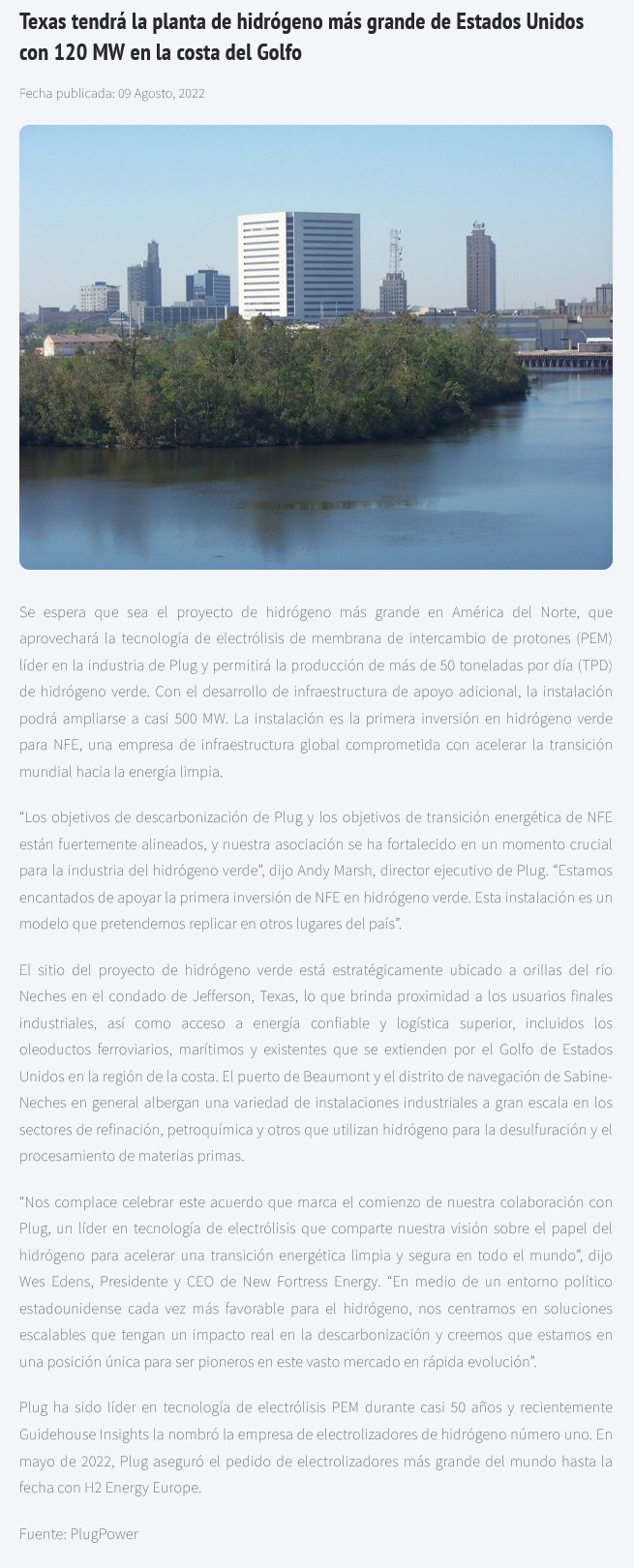 Texas tendrá la planta de hidrógeno más grande de Estados Unidos con 120 MW en la costa del Golfo

Fecha publicada: 09 Agosto, 2022

Se espera que sea el proyecto de hidrógeno más grande en América del Norte, que aprovechará la tecnología de electrólisis de membrana de intercambio de protones (PEM) líder en la industria de Plug y permitirá la producción de más de 50 toneladas por día (TPD) de hidrógeno verde. Con el desarrollo de infraestructura de apoyo adicional, la instalación podrá ampliarse a casi 500 MW. La instalación es la primera inversión en hidrógeno verde para NFE, una empresa de infraestructura global comprometida con acelerar la transición mundial hacia la energía limpia.

“Los objetivos de descarbonización de Plug y los objetivos de transición energética de NFE están fuertemente alineados, y nuestra asociación se ha fortalecido en un momento crucial para la industria del hidrógeno verde”, dijo Andy Marsh, director ejecutivo de Plug. “Estamos encantados de apoyar la primera inversión de NFE en hidrógeno verde. Esta instalación es un modelo que pretendemos replicar en otros lugares del país”.

El sitio del proyecto de hidrógeno verde está estratégicamente ubicado a orillas del río Neches en el condado de Jefferson, Texas, lo que brinda proximidad a los usuarios finales industriales, así como acceso a energía confiable y logística superior, incluidos los oleoductos ferroviarios, marítimos y existentes que se extienden por el Golfo de Estados Unidos en la región de la costa. El puerto de Beaumont y el distrito de navegación de Sabine-Neches en general albergan una variedad de instalaciones industriales a gran escala en los sectores de refinación, petroquímica y otros que utilizan hidrógeno para la desulfuración y el procesamiento de materias primas.

“Nos complace celebrar este acuerdo que marca el comienzo de nuestra colaboración con Plug, un líder en tecnología de electrólisis que comparte nuestra visión sobre el papel del hidrógeno para acelerar una transición energética limpia y segura en todo el mundo”, dijo Wes Edens, Presidente y CEO de New Fortress Energy. “En medio de un entorno político estadounidense cada vez más favorable para el hidrógeno, nos centramos en soluciones escalables que tengan un impacto real en la descarbonización y creemos que estamos en una posición única para ser pioneros en este vasto mercado en rápida evolución”.

Plug ha sido líder en tecnología de electrólisis PEM durante casi 50 años y recientemente Guidehouse Insights la nombró la empresa de electrolizadores de hidrógeno número uno. En mayo de 2022, Plug aseguró el pedido de electrolizadores más grande del mundo hasta la fecha con H2 Energy Europe.

Fuente: PlugPower